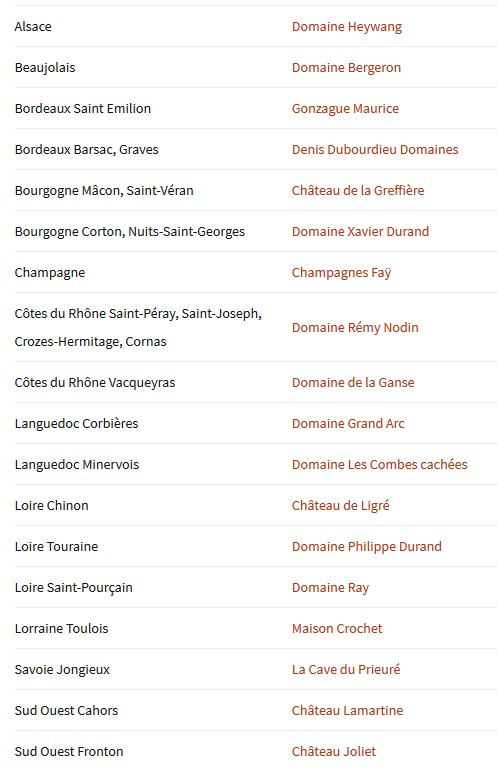 | | |
|---|---|
| Alsace | Domaine Heywang |
| Beaujolais | Domaine Bergeron |
| Bordeaux Saint Emilion | Gonzague Maurice |
| Bordeaux Barsac, Graves | Denis Dubourdieu Domaines |
| Bourgogne Mâcon, Saint-Véran | Château de la Greffière |
| Bourgogne Corton, Nuits-Saint-Georges | Domaine Xavier Durand |
| Champagne | Champagnes Faÿ |
| Côtes du Rhône Saint-Péray, Saint-Joseph, Crozes-Hermitage, Cornas | Domaine Rémy Nodin |
| Côtes du Rhône Vacqueyras | Domaine de la Ganse |
| Languedoc Corbières | Domaine Grand Arc |
| Languedoc Minervois | Domaine Les Combes cachées |
| Loire Chinon | Château de Ligré |
| Loire Touraine | Domaine Philippe Durand |
| Loire Saint-Pourçain | Domaine Ray |
| Lorraine Toulois | Maison Crochet |
| Savoie Jongieux | La Cave du Prieuré |
| Sud Ouest Cahors | Château Lamartine |
| Sud Ouest Fronton | Château Joliet |